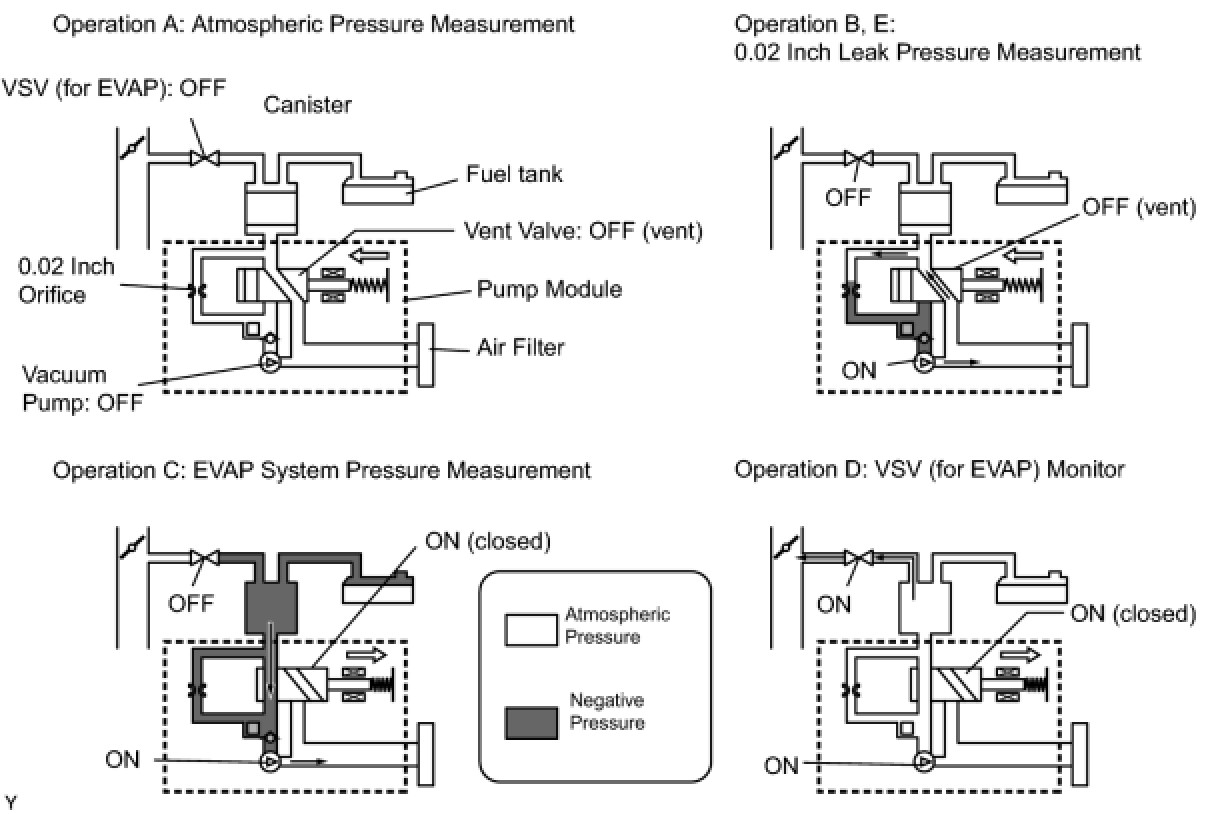 Operation A: Atmospheric Pressure Measurement

VSV (for EVAP): OFF

Canister

Fuel tank

Vent Valve: OFF (vent)

0.02 Inch Orifice

Pump Module

Air Filter

Vacuum Pump: OFF

Operation B, E:
0.02 Inch Leak Pressure Measurement

OFF

OFF (vent)

ON

Operation C: EVAP System Pressure Measurement

ON (closed)

OFF

ON

Atmospheric Pressure

Negative Pressure

Operation D: VSV (for EVAP) Monitor

ON

ON (closed)

ON

Y